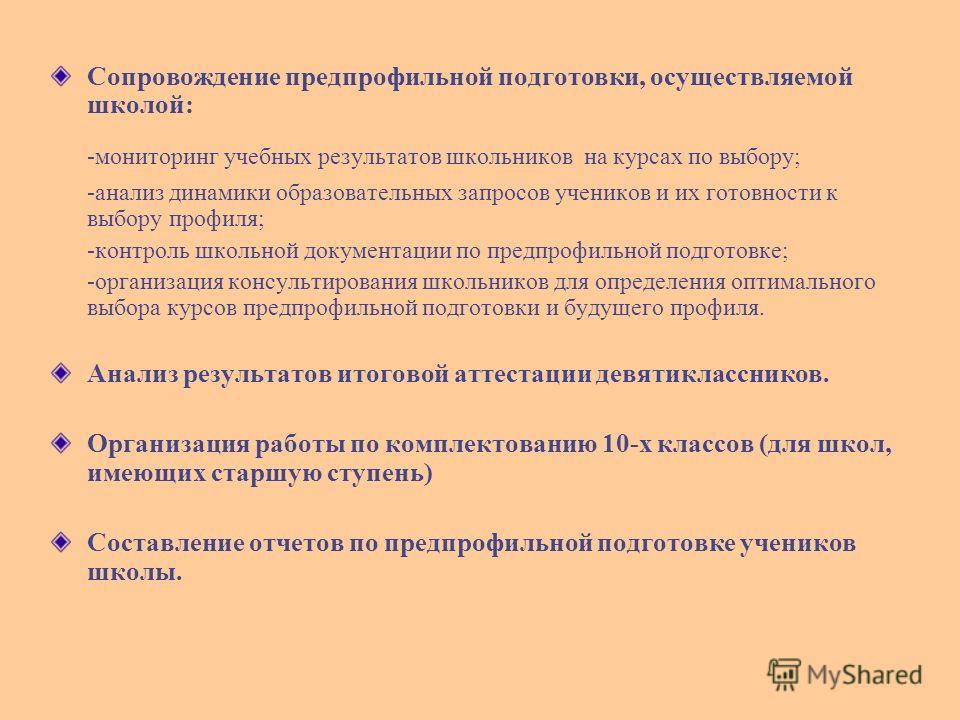 Сопровождение предпрофильной подготовки, осуществляемой школой:

-мониторинг учебных результатов школьников на курсах по выбору;

-анализ динамики образовательных запросов учеников и их готовности к выбору профиля;

-контроль школьной документации по предпрофильной подготовке;

-организация консультирования школьников для определения оптимального выбора курсов предпрофильной подготовки и будущего профиля.

Анализ результатов итоговой аттестации девятиклассников.

Организация работы по комплектованию 10-х классов (для школ, имеющих старшую ступень)

Составление отчетов по предпрофильной подготовке учеников школы.

MyShared